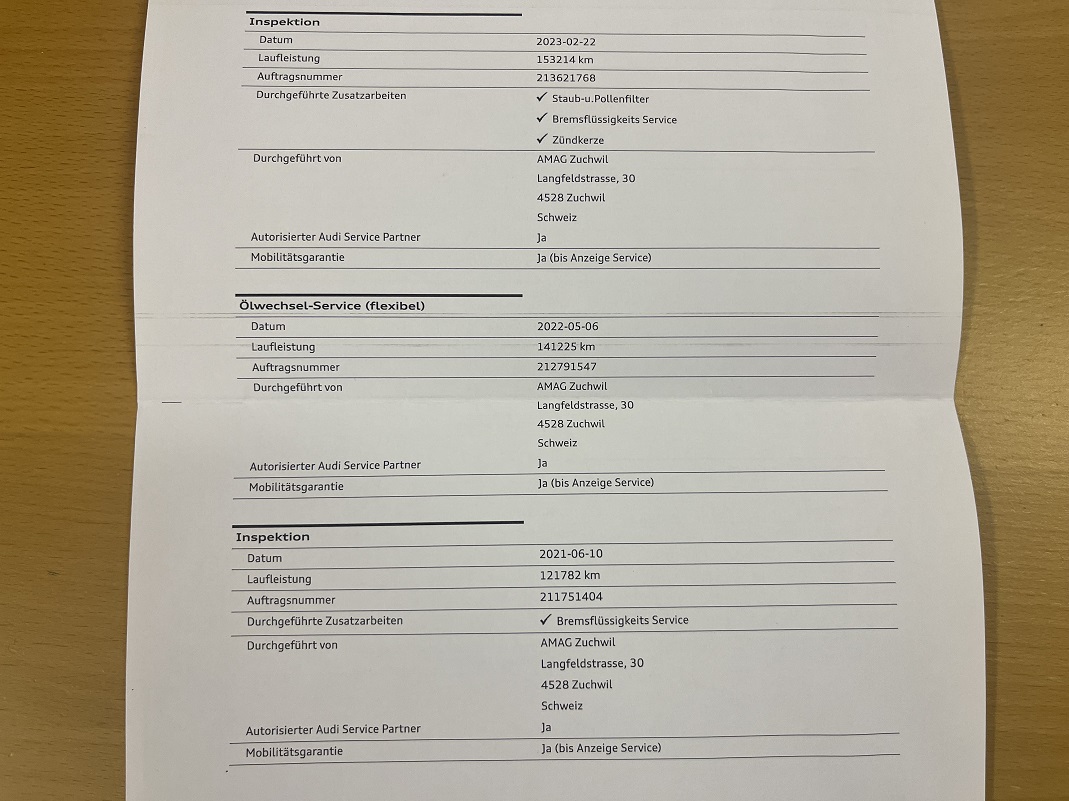 Inspektion

Datum
2023-02-22

Laufleistung
153214 km

Auftragsnummer
213621768

Durchgeführte Zusatzarbeiten
✓ Staub-u.Pollenfilter
✓ Bremsflüssigkeits Service
✓ Zündkerze

Durchgeführt von
AMAG Zuchwil
Langfeldstrasse, 30
4528 Zuchwil
Schweiz

Autorisierter Audi Service Partner
Ja

Mobilitätsgarantie
Ja (bis Anzeige Service)

Ölwechsel-Service (flexibel)

Datum
2022-05-06

Laufleistung
141225 km

Auftragsnummer
212791547

Durchgeführt von
AMAG Zuchwil
Langfeldstrasse, 30
4528 Zuchwil
Schweiz

Autorisierter Audi Service Partner
Ja

Mobilitätsgarantie
Ja (bis Anzeige Service)

Inspektion

Datum
2021-06-10

Laufleistung
121782 km

Auftragsnummer
211751404

Durchgeführte Zusatzarbeiten
✓ Bremsflüssigkeits Service

Durchgeführt von
AMAG Zuchwil
Langfeldstrasse, 30
4528 Zuchwil
Schweiz

Autorisierter Audi Service Partner
Ja

Mobilitätsgarantie
Ja (bis Anzeige Service)